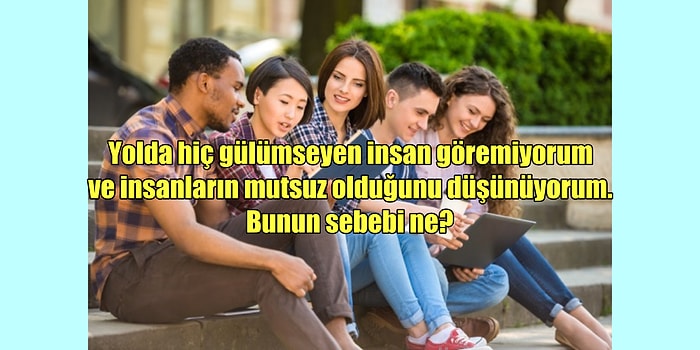 Yolda hiç gülümseyen insan göremiyorum ve insanların mutsuz olduğunu düşünüyorum. Bunun sebebi ne?